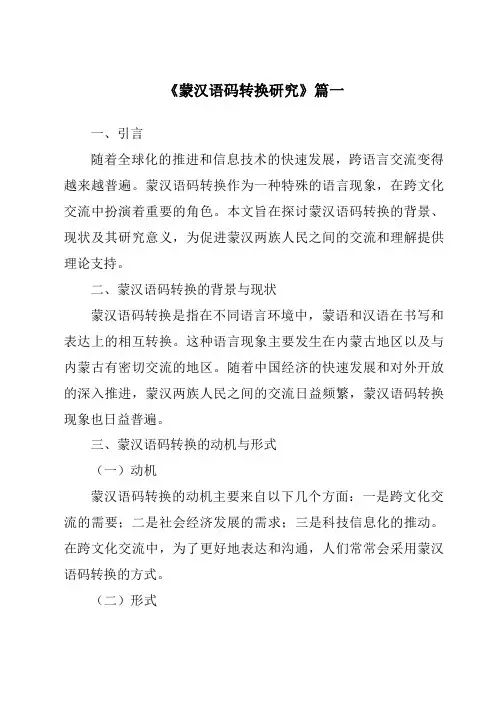 《蒙汉语码转换研究》篇一

一、引言

随着全球化的推进和信息技术的快速发展，跨语言交流变得越来越普遍。蒙汉语码转换作为一种特殊的语言现象，在跨文化交流中扮演着重要的角色。本文旨在探讨蒙汉语码转换的背景、现状及其研究意义，为促进蒙汉两族人民之间的交流和理解提供理论支持。

二、蒙汉语码转换的背景与现状

蒙汉语码转换是指在不同语言环境中，蒙语和汉语在书写和表达上的相互转换。这种语言现象主要发生在内蒙古地区以及与内蒙古有密切交流的地区。随着中国经济的快速发展和对外开放的深入推进，蒙汉两族人民之间的交流日益频繁，蒙汉语码转换现象也日益普遍。

三、蒙汉语码转换的动机与形式

（一）动机

蒙汉语码转换的动机主要来自以下几个方面：一是跨文化交流的需要；二是社会经济发展的需求；三是科技信息化的推动。在跨文化交流中，为了更好地表达和沟通，人们常常会采用蒙汉语码转换的方式。

（二）形式